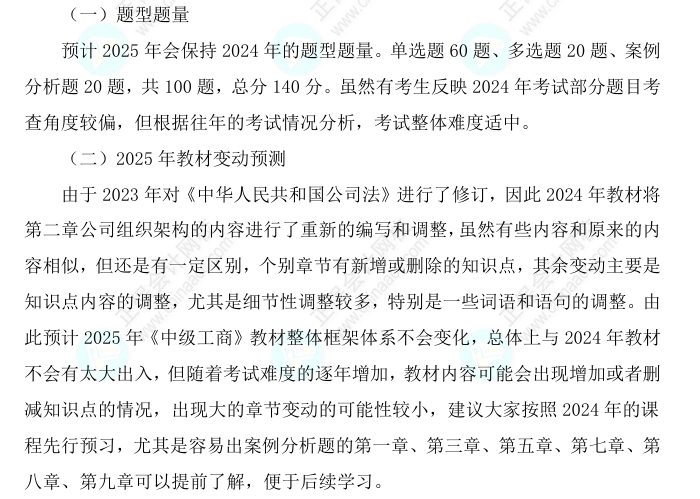 （一）题型题量

预计 2025 年会保持 2024 年的题型题量。单选题 60 题、多选题 20 题、案例分析题 20 题，共 100 题，总分 140 分。虽然有考生反映 2024 年考试部分题目考查角度较偏，但根据往年的考试情况分析，考试整体难度适中。

（二）2025 年教材变动预测

由于 2023 年对《中华人民共和国公司法》进行了修订，因此 2024 年教材将第二章公司组织架构的内容进行了重新的编写和调整，虽然有些内容和原来的内容相似，但还是有一定区别，个别章节有新增或删除的知识点，其余变动主要是知识点内容的调整，尤其是细节性调整较多，特别是一些词语和语句的调整。由此预计 2025 年《中级工商》教材整体框架体系不会变化，总体上与 2024 年教材不会有太大出入，但随着考试难度的逐年增加，教材内容可能会出现增加或者删减知识点的情况，出现大的章节变动的可能性较小，建议大家按照 2024 年的课程先行预习，尤其是容易出案例分析题的第一章、第三章、第五章、第七章、第八章、第九章可以提前了解，便于后续学习。